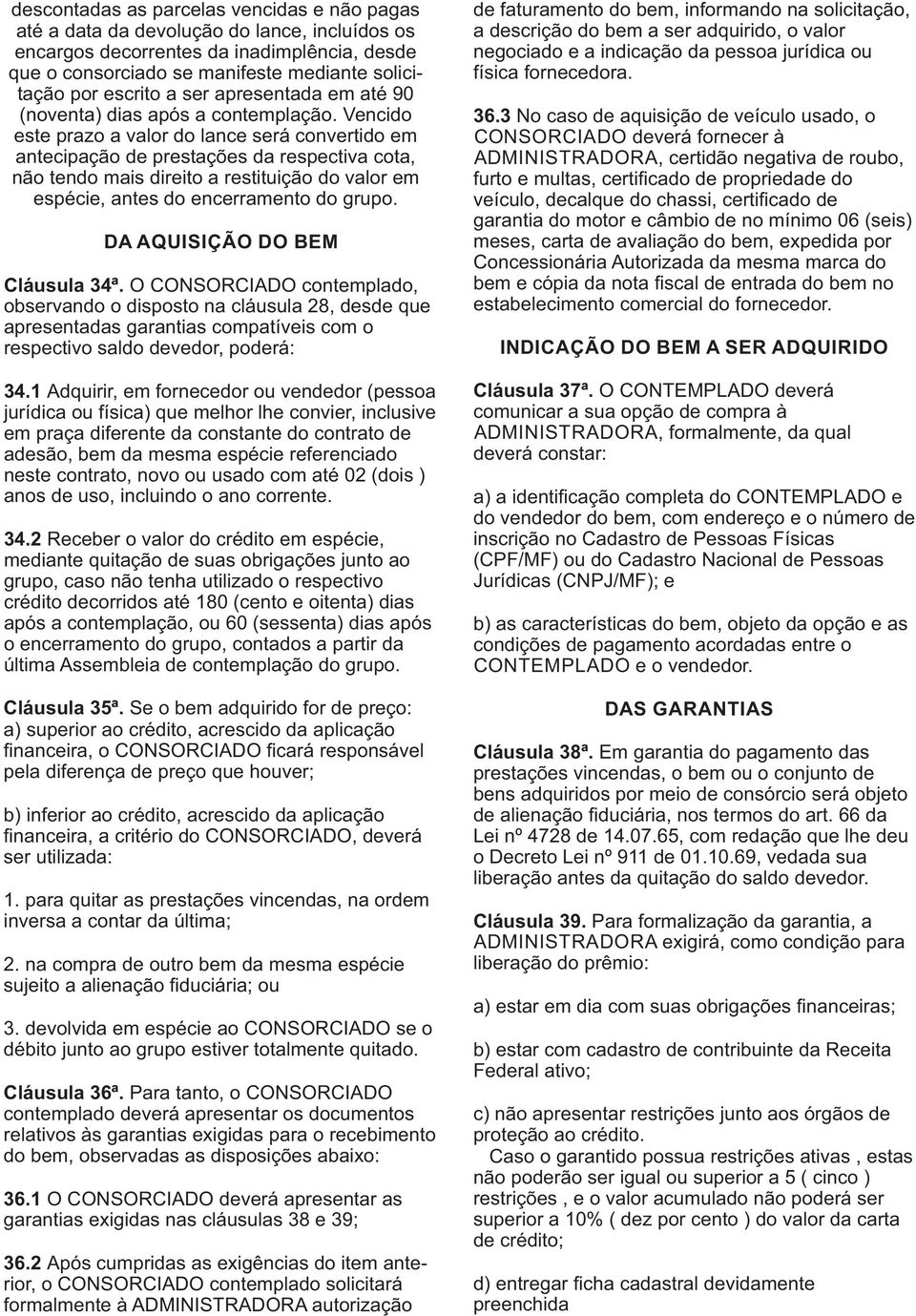 descontadas as parcelas vencidas e não pagas até a data da devolução do lance, incluídos os encargos decorrentes da inadimplência, desde que o consorciado se manifeste mediante solicitação por escrito a ser apresentada em até 90 (noventa) dias após a contemplação. Vencido este prazo a valor do lance será convertido em antecipação de prestações da respectiva cota, não tendo mais direito a restituição do valor em espécie, antes do encerramento do grupo.

DA AQUISIÇÃO DO BEM

Cláusula 34ª. O CONSORCIADO contemplado, observando o disposto na cláusula 28, desde que apresentadas garantias compatíveis com o respectivo saldo devedor, poderá:

34.1 Adquirir, em fornecedor ou vendedor (pessoa jurídica ou física) que melhor lhe convier, inclusive em praça diferente da constante do contrato de adesão, bem da mesma espécie referenciado neste contrato, novo ou usado com até 02 (dois ) anos de uso, incluindo o ano corrente.

34.2 Receber o valor do crédito em espécie, mediante quitação de suas obrigações junto ao grupo, caso não tenha utilizado o respectivo crédito decorridos até 180 (cento e oitenta) dias após a contemplação, ou 60 (sessenta) dias após o encerramento do grupo, contados a partir da última Assembleia de contemplação do grupo.

Cláusula 35ª. Se o bem adquirido for de preço:
a) superior ao crédito, acrescido da aplicação financeira, o CONSORCIADO ficará responsável pela diferença de preço que houver;

b) inferior ao crédito, acrescido da aplicação financeira, a critério do CONSORCIADO, deverá ser utilizada:

1. para quitar as prestações vincendas, na ordem inversa a contar da última;

2. na compra de outro bem da mesma espécie sujeito a alienação fiduciária; ou

3. devolvida em espécie ao CONSORCIADO se o débito junto ao grupo estiver totalmente quitado.

Cláusula 36ª. Para tanto, o CONSORCIADO contemplado deverá apresentar os documentos relativos às garantias exigidas para o recebimento do bem, observadas as disposições abaixo:

36.1 O CONSORCIADO deverá apresentar as garantias exigidas nas cláusulas 38 e 39;

36.2 Após cumpridas as exigências do item anterior, o CONSORCIADO contemplado solicitará formalmente à ADMINISTRADORA autorização de faturamento do bem, informando na solicitação, a descrição do bem a ser adquirido, o valor negociado e a indicação da pessoa jurídica ou física fornecedora.

36.3 No caso de aquisição de veículo usado, o CONSORCIADO deverá fornecer à ADMINISTRADORA, certidão negativa de roubo, furto e multas, certificado de propriedade do veículo, decalque do chassi, certificado de garantia do motor e câmbio de no mínimo 06 (seis) meses, carta de avaliação do bem, expedida por Concessionária Autorizada da mesma marca do bem e cópia da nota fiscal de entrada do bem no estabelecimento comercial do fornecedor.

INDICAÇÃO DO BEM A SER ADQUIRIDO

Cláusula 37ª. O CONTEMPLADO deverá comunicar a sua opção de compra à ADMINISTRADORA, formalmente, da qual deverá constar:

a) a identificação completa do CONTEMPLADO e do vendedor do bem, com endereço e o número de inscrição no Cadastro de Pessoas Físicas (CPF/MF) ou do Cadastro Nacional de Pessoas Jurídicas (CNPJ/MF); e

b) as características do bem, objeto da opção e as condições de pagamento acordadas entre o CONTEMPLADO e o vendedor.

DAS GARANTIAS

Cláusula 38ª. Em garantia do pagamento das prestações vincendas, o bem ou o conjunto de bens adquiridos por meio de consórcio será objeto de alienação fiduciária, nos termos do art. 66 da Lei nº 4728 de 14.07.65, com redação que lhe deu o Decreto Lei nº 911 de 01.10.69, vedada sua liberação antes da quitação do saldo devedor.

Cláusula 39. Para formalização da garantia, a ADMINISTRADORA exigirá, como condição para liberação do prêmio:

a) estar em dia com suas obrigações financeiras;

b) estar com cadastro de contribuinte da Receita Federal ativo;

c) não apresentar restrições junto aos órgãos de proteção ao crédito.
Caso o garantido possua restrições ativas , estas não poderão ser igual ou superior a 5 ( cinco ) restrições , e o valor acumulado não poderá ser superior a 10% ( dez por cento ) do valor da carta de crédito;

d) entregar ficha cadastral devidamente preenchida